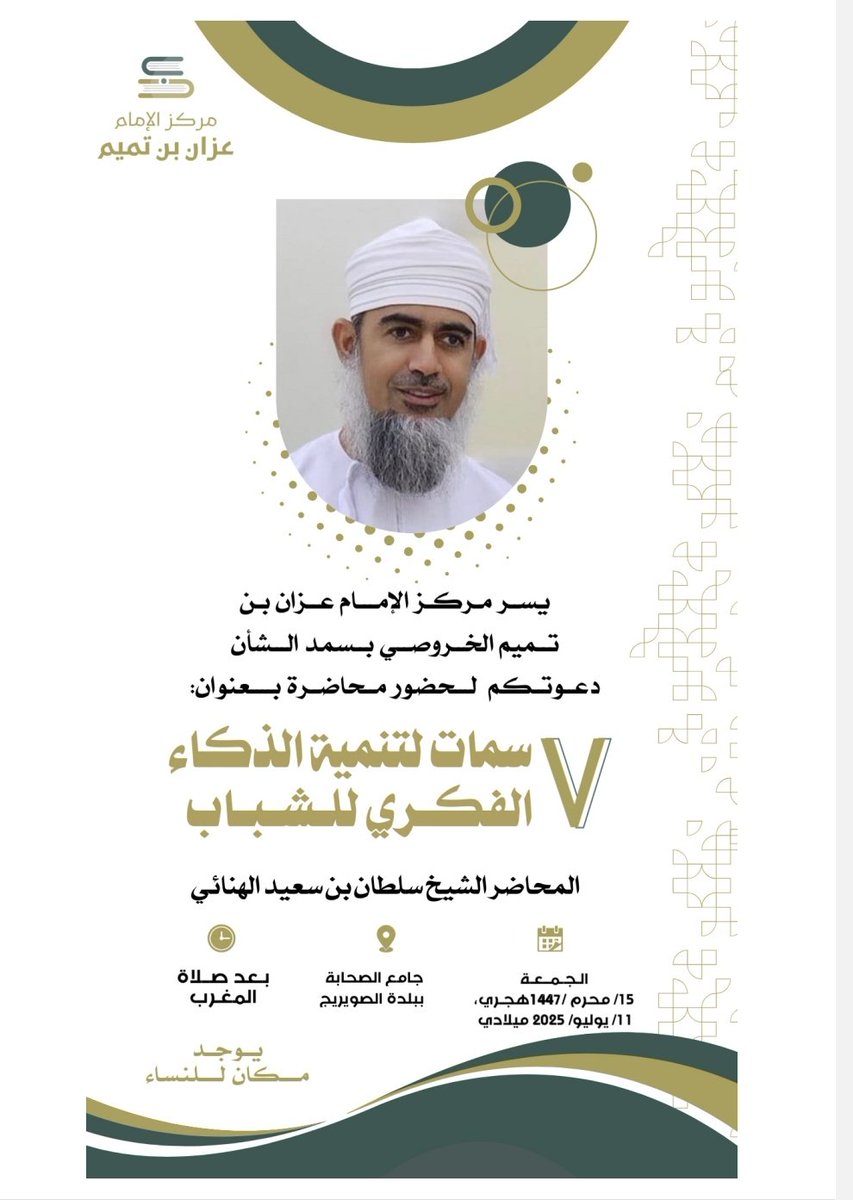 مركز الإمام
عزان بن تميم

يسر مركز الإمام عزان بن تميم الخروصي بسمد الشأن دعوتكم لحضور محاضرة بعنوان:

٧ سمات لتنمية الذكاء الفكري للشباب

المحاضر الشيخ سلطان بن سعيد الهنائي

الجمعة
15/ محرم /1447هجري،
11/ يوليو/ 2025 ميلادي

جامع الصحابة
ببلدة الصويريج

بعد صلاة
المغرب

يوجد
مكان للنساء